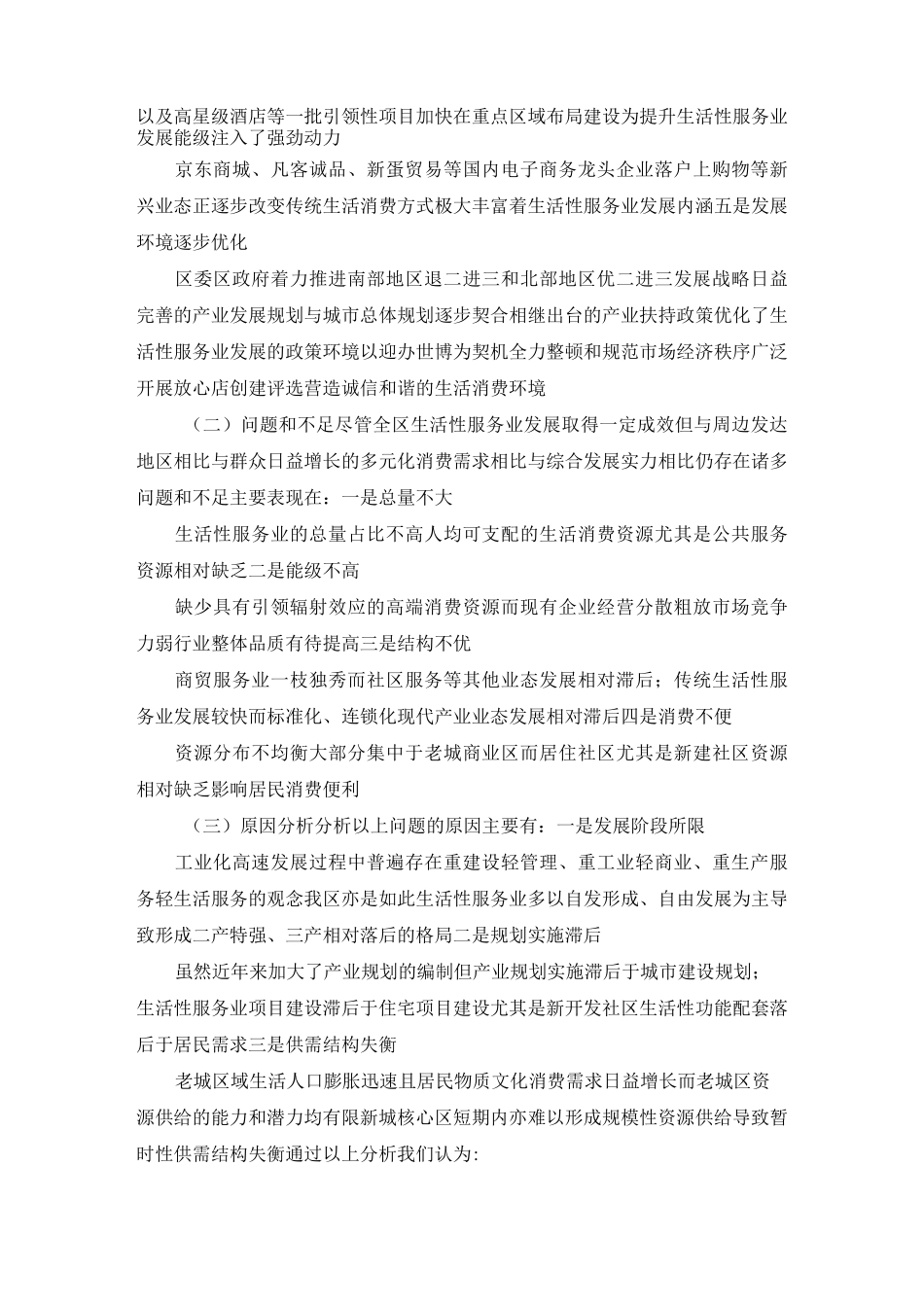 以及高星级酒店等一批引领性项目加快在重点区域布局建设为提升生活性服务业发展能级注入了强劲动力

京东商城、凡客诚品、新蛋贸易等国内电子商务龙头企业落户上购物等新兴业态正逐步改变传统生活消费方式极大丰富着生活性服务业发展内涵五是发展环境逐步优化

区委区政府着力推进南部地区退二进三和北部地区优二进三发展战略日益完善的产业发展规划与城市总体规划逐步契合相继出台的产业扶持政策优化了生活性服务业发展的政策环境以迎办世博为契机全力整顿和规范市场经济秩序广泛开展放心店创建评选营造诚信和谐的生活消费环境

（二）问题和不足尽管全区生活性服务业发展取得一定成效但与周边发达地区相比与群众日益增长的多元化消费需求相比与综合发展实力相比仍存在诸多问题和不足主要表现在：一是总量不大

生活性服务业的总量占比不高人均可支配的生活消费资源尤其是公共服务资源相对缺乏二是能级不高

缺少具有引领辐射效应的高端消费资源而现有企业经营分散粗放市场竞争力弱行业整体品质有待提高三是结构不优

商贸服务业一枝独秀而社区服务等其他业态发展相对滞后；传统生活性服务业发展较快而标准化、连锁化现代产业业态发展相对滞后四是消费不便

资源分布不均衡大部分集中于老城商业区而居住社区尤其是新建社区资源相对缺乏影响居民消费便利

（三）原因分析分析以上问题的原因主要有：一是发展阶段所限

工业化高速发展过程中普遍存在重建设轻管理、重工业轻商业、重生产服务轻生活服务的观念我区亦是如此生活性服务业多以自发形成、自由发展为主导致形成二产特强、三产相对落后的格局二是规划实施滞后

虽然近年来加大了产业规划的编制但产业规划实施滞后于城市建设规划；生活性服务业项目建设滞后于住宅项目建设尤其是新开发社区生活性功能配套落后于居民需求三是供需结构失衡

老城区域生活人口膨胀迅速且居民物质文化消费需求日益增长而老城区资源供给的能力和潜力均有限新城核心区短期内亦难以形成规模性资源供给导致暂时性供需结构失衡通过以上分析我们认为: